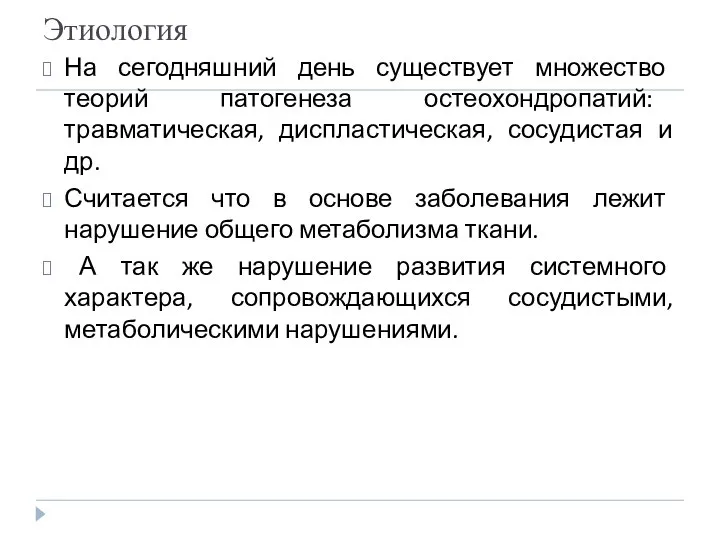 Этиология

На сегодняшний день существует множество теорий патогенеза остеохондропатий: травматическая, диспластическая, сосудистая и др.

Считается что в основе заболевания лежит нарушение общего метаболизма ткани.

А так же нарушение развития системного характера, сопровождающихся сосудистыми, метаболическими нарушениями.